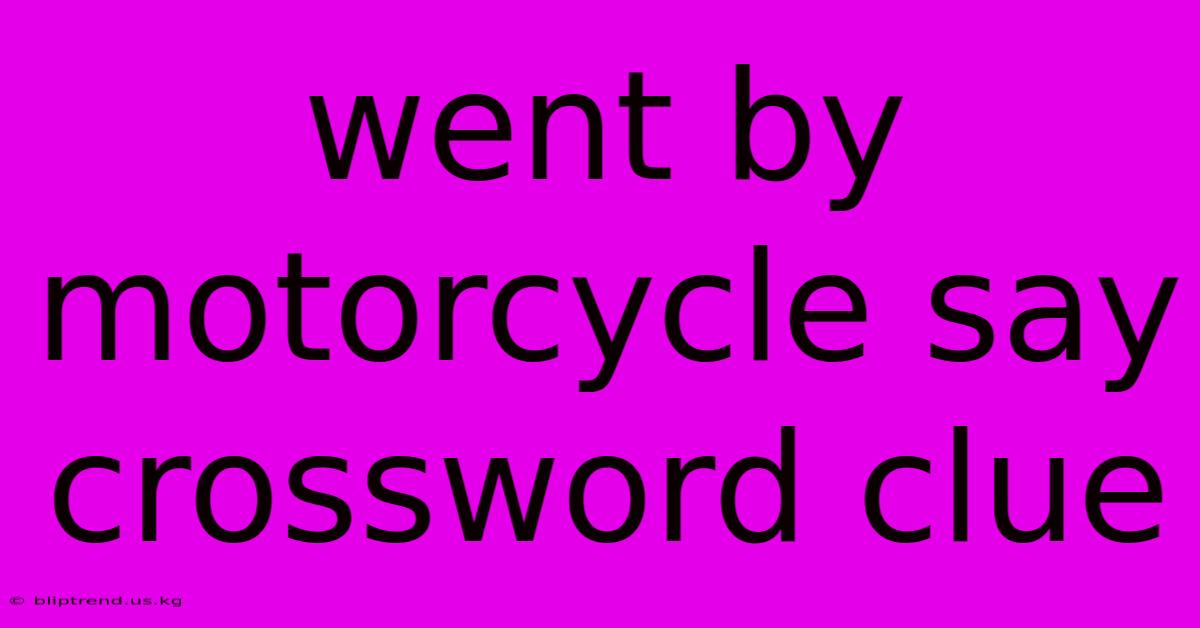 went by motorcycle say crossword clue

© bliptrend.us.kg